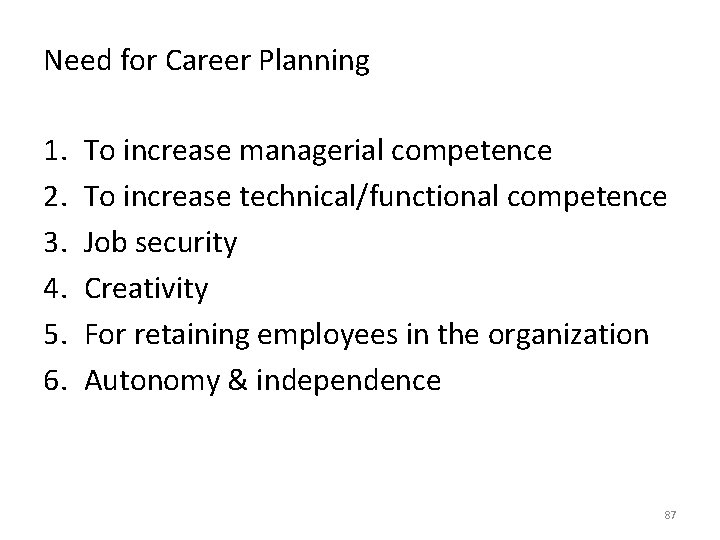 Need for Career Planning

1. To increase managerial competence
2. To increase technical/functional competence
3. Job security
4. Creativity
5. For retaining employees in the organization
6. Autonomy & independence

87